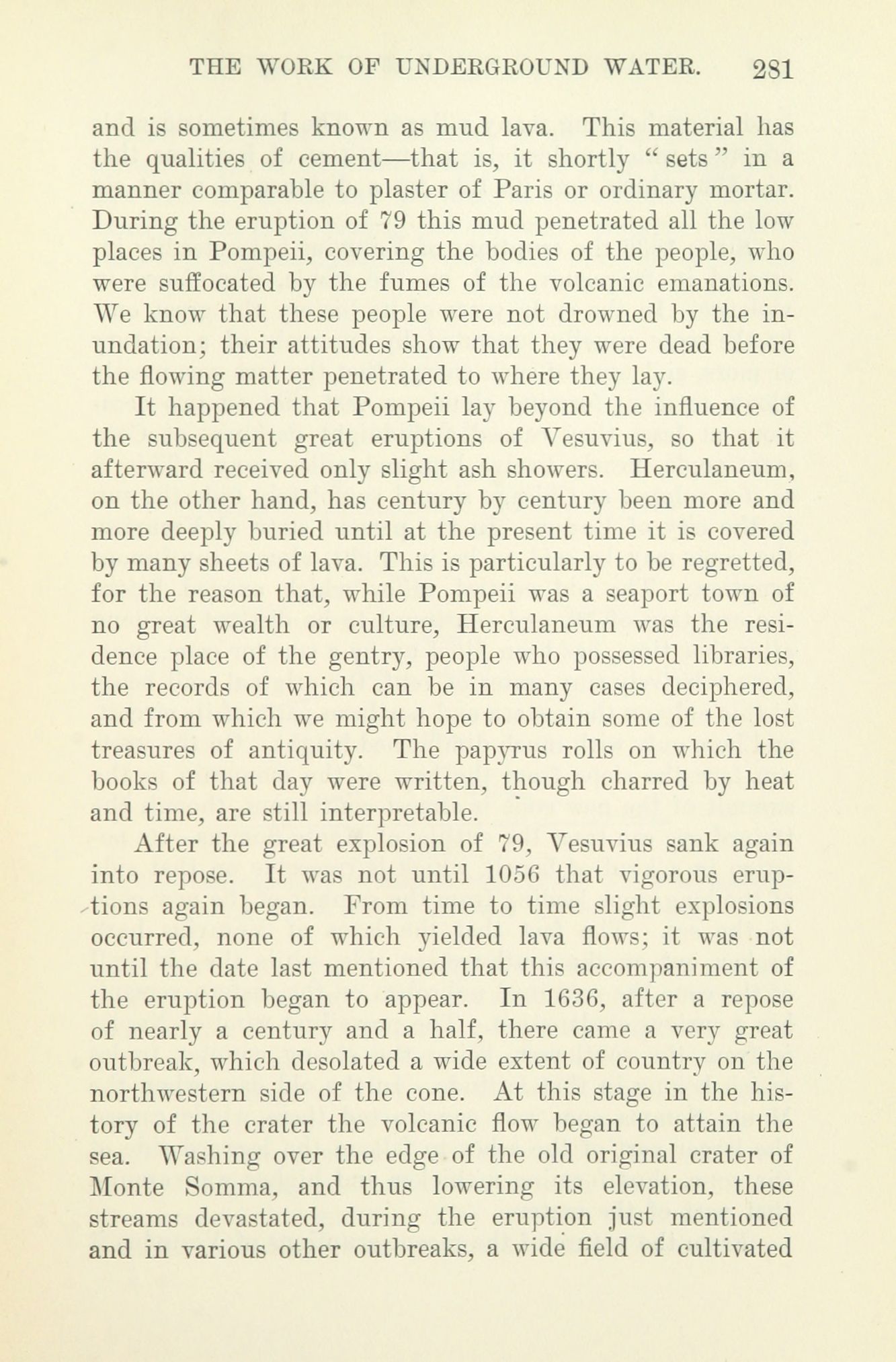 THE WORK OF UNDERGROUND WATER. 281

and is sometimes known as mud lava. This material has the qualities of cement—that is, it shortly "sets" in a manner comparable to plaster of Paris or ordinary mortar. During the eruption of 79 this mud penetrated all the low places in Pompeii, covering the bodies of the people, who were suffocated by the fumes of the volcanic emanations. We know that these people were not drowned by the inundation; their attitudes show that they were dead before the flowing matter penetrated to where they lay.

It happened that Pompeii lay beyond the influence of the subsequent great eruptions of Vesuvius, so that it afterward received only slight ash showers. Herculaneum, on the other hand, has century by century been more and more deeply buried until at the present time it is covered by many sheets of lava. This is particularly to be regretted, for the reason that, while Pompeii was a seaport town of no great wealth or culture, Herculaneum was the residence place of the gentry, people who possessed libraries, the records of which can be in many cases deciphered, and from which we might hope to obtain some of the lost treasures of antiquity. The papyrus rolls on which the books of that day were written, though charred by heat and time, are still interpretable.

After the great explosion of 79, Vesuvius sank again into repose. It was not until 1056 that vigorous eruptions again began. From time to time slight explosions occurred, none of which yielded lava flows; it was not until the date last mentioned that this accompaniment of the eruption began to appear. In 1636, after a repose of nearly a century and a half, there came a very great outbreak, which desolated a wide extent of country on the northwestern side of the cone. At this stage in the history of the crater the volcanic flow began to attain the sea. Washing over the edge of the old original crater of Monte Somma, and thus lowering its elevation, these streams devastated, during the eruption just mentioned and in various other outbreaks, a wide field of cultivated